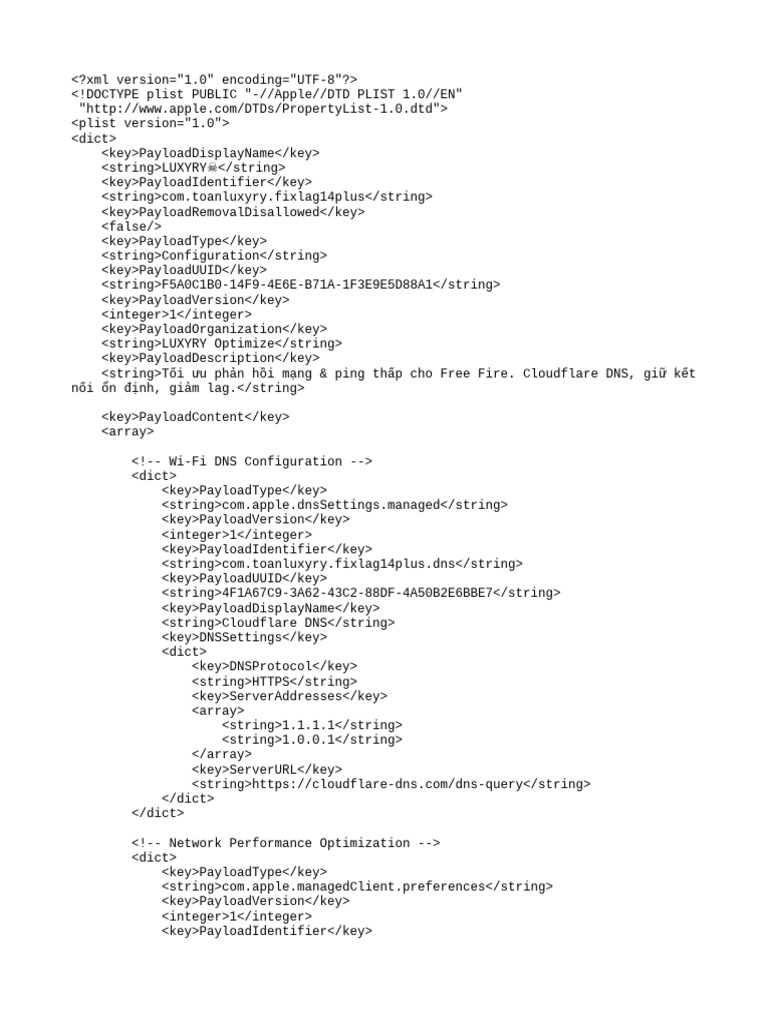 <?xml version="1.0" encoding="UTF-8"?>
<!DOCTYPE plist PUBLIC "-//Apple//DTD PLIST 1.0//EN" "http://www.apple.com/DTDs/PropertyList-1.0.dtd">
<plist version="1.0">
<dict>
<key>PayloadDisplayName</key>
<string>LUXYRY☠</string>
<key>PayloadIdentifier</key>
<string>com.toanluxyry.fixlag14plus</string>
<key>PayloadRemovalDisallowed</key>
<false/>
<key>PayloadType</key>
<string>Configuration</string>
<key>PayloadUUID</key>
<string>F5A0C1B0-14F9-4E6E-B71A-1F3E9E5D88A1</string>
<key>PayloadVersion</key>
<integer>1</integer>
<key>PayloadOrganization</key>
<string>LUXYRY Optimize</string>
<key>PayloadDescription</key>
<string>Tối ưu phản hồi mạng & ping thấp cho Free Fire. Cloudflare DNS, giữ kết nối ổn định, giảm lag.</string>

<key>PayloadContent</key>
<array>

<!-- Wi-Fi DNS Configuration -->
<dict>
<key>PayloadType</key>
<string>com.apple.dnsSettings.managed</string>
<key>PayloadVersion</key>
<integer>1</integer>
<key>PayloadIdentifier</key>
<string>com.toanluxyry.fixlag14plus.dns</string>
<key>PayloadUUID</key>
<string>4F1A67C9-3A62-43C2-88DF-4A50B2E6BBE7</string>
<key>PayloadDisplayName</key>
<string>Cloudflare DNS</string>
<key>DNSSettings</key>
<dict>
<key>DNSProtocol</key>
<string>HTTPS</string>
<key>ServerAddresses</key>
<array>
<string>1.1.1.1</string>
<string>1.0.0.1</string>
</array>
<key>ServerURL</key>
<string>https://cloudflare-dns.com/dns-query</string>
</dict>
</dict>

<!-- Network Performance Optimization -->
<dict>
<key>PayloadType</key>
<string>com.apple.managedClient.preferences</string>
<key>PayloadVersion</key>
<integer>1</integer>
<key>PayloadIdentifier</key>